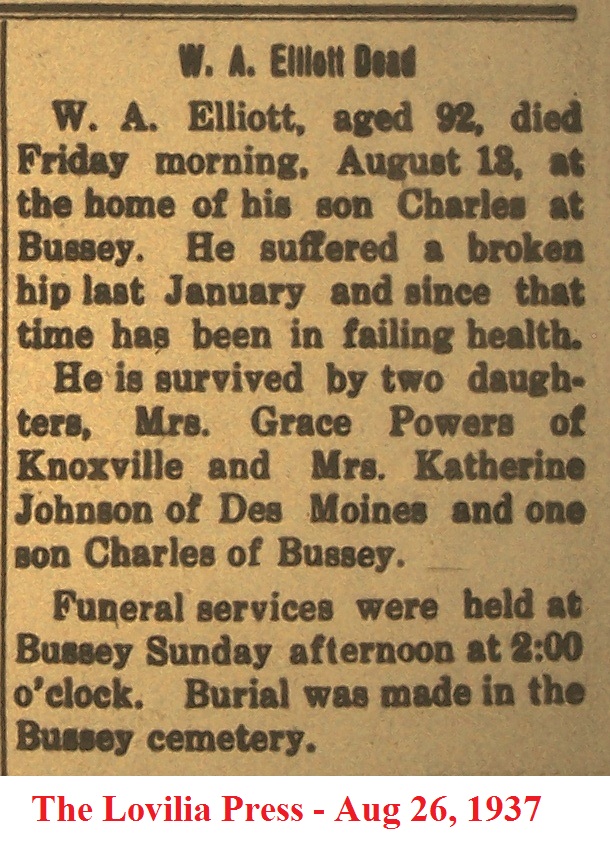 W. A. Elliott Dead

W. A. Elliott, aged 92, died Friday morning, August 18, at the home of his son Charles at Bussey. He suffered a broken hip last January and since that time has been in failing health.

He is survived by two daughters, Mrs. Grace Powers of Knoxville and Mrs. Katherine Johnson of Des Moines and one son Charles of Bussey.

Funeral services were held at Bussey Sunday afternoon at 2:00 o'clock. Burial was made in the Bussey cemetery.

The Lovilia Press - Aug 26, 1937